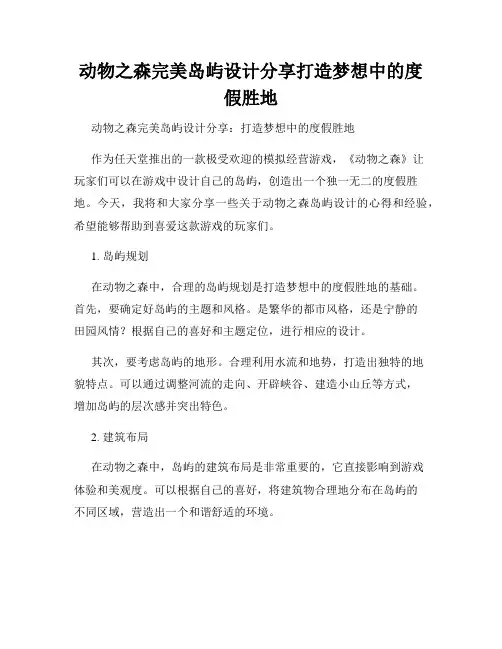 动物之森完美岛屿设计分享打造梦想中的度假胜地

动物之森完美岛屿设计分享：打造梦想中的度假胜地

作为任天堂推出的一款极受欢迎的模拟经营游戏，《动物之森》让玩家们可以在游戏中设计自己的岛屿，创造出一个独一无二的度假胜地。今天，我将和大家分享一些关于动物之森岛屿设计的心得和经验，希望能够帮助到喜爱这款游戏的玩家们。

1. 岛屿规划

在动物之森中，合理的岛屿规划是打造梦想中的度假胜地的基础。首先，要确定好岛屿的主题和风格。是繁华的都市风格，还是宁静的田园风情？根据自己的喜好和主题定位，进行相应的设计。

其次，要考虑岛屿的地形。合理利用水流和地势，打造出独特的地貌特点。可以通过调整河流的走向、开辟峡谷、建造小山丘等方式，增加岛屿的层次感并突出特色。

2. 建筑布局

在动物之森中，岛屿的建筑布局是非常重要的，它直接影响到游戏体验和美观度。可以根据自己的喜好，将建筑物合理地分布在岛屿的不同区域，营造出一个和谐舒适的环境。